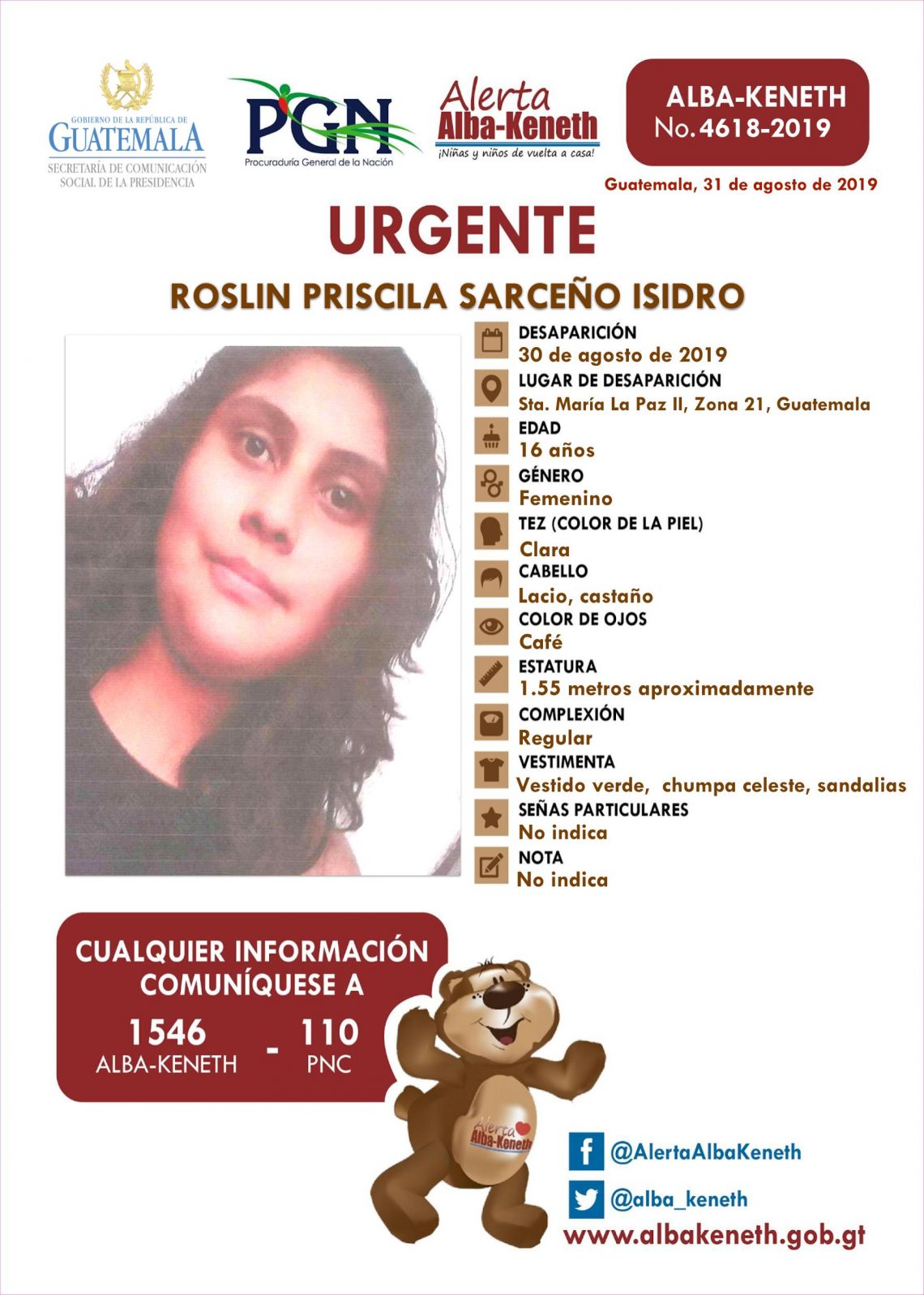 GOBIERNO DE LA REPÚBLICA DE
GUATEMALA
SECRETARÍA DE COMUNICACIÓN
SOCIAL DE LA PRESIDENCIA

PGN
Procuraduría General de la Nación

Alerta
Alba-Keneth
¡Niñas y niños de vuelta a casa!

ALBA-KENETH
No. 4618-2019

Guatemala, 31 de agosto de 2019

URGENTE

ROSLIN PRISCILA SARCEÑO ISIDRO

DESAPARICIÓN
30 de agosto de 2019

LUGAR DE DESAPARICIÓN
Sta. María La Paz II, Zona 21, Guatemala

EDAD
16 años

GÉNERO
Femenino

TEZ (COLOR DE LA PIEL)
Clara

CABELLO
Lacio, castaño

COLOR DE OJOS
Café

ESTATURA
1.55 metros aproximadamente

COMPLEXIÓN
Regular

VESTIMENTA
Vestido verde, chumpa celeste, sandalias

SEÑAS PARTICULARES
No indica

NOTA
No indica

CUALQUIER INFORMACIÓN
COMUNÍQUESE A

1546
ALBA-KENETH
-
110
PNC

Alerta
Alba-Keneth

@AlertaAlbaKeneth

@alba_keneth

www.albakeneth.gob.gt